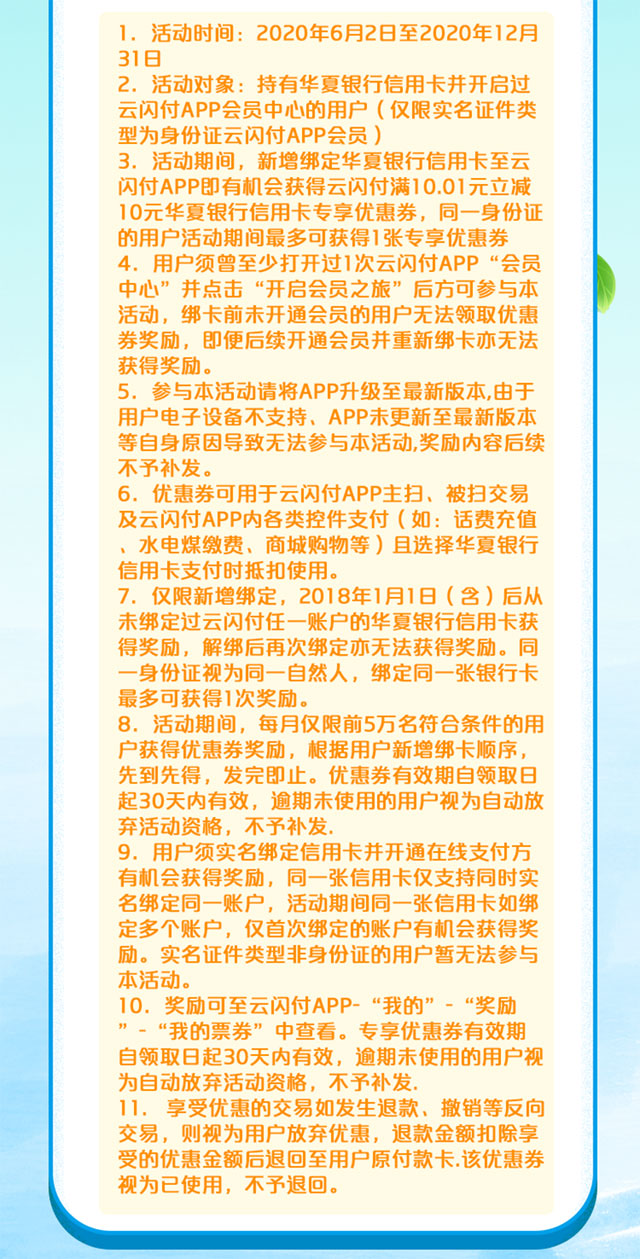 1. 活动时间：2020年6月2日至2020年12月31日
2. 活动对象：持有华夏银行信用卡并开启过云闪付APP会员中心的用户（仅限实名证件类型为身份证云闪付APP会员）
3. 活动期间，新增绑定华夏银行信用卡至云闪付APP即有机会获得云闪付满10.01元立减10元华夏银行信用卡专享优惠券，同一身份证的用户活动期间最多可获得1张专享优惠券
4. 用户须曾至少打开过1次云闪付APP“会员中心”并点击“开启会员之旅”后方可参与本活动，绑卡前未开通会员的用户无法领取优惠券奖励，即便后续开通会员并重新绑卡亦无法获得奖励。
5. 参与本活动请将APP升级至最新版本,由于用户电子设备不支持、APP未更新至最新版本等自身原因导致无法参与本活动,奖励内容后续不予补发。
6. 优惠券可用于云闪付APP主扫、被扫交易及云闪付APP内各类控件支付（如：话费充值、水电煤缴费、商城购物等）且选择华夏银行信用卡支付时抵扣使用。
7. 仅限新增绑定，2018年1月1日（含）后从未绑定过云闪付任一账户的华夏银行信用卡获得奖励，解绑后再次绑定亦无法获得奖励。同一身份证视为同一自然人，绑定同一张银行卡最多可获得1次奖励。
8. 活动期间，每月仅限前5万名符合条件的用户获得优惠券奖励，根据用户新增绑卡顺序，先到先得，发完即止。优惠券有效期自领取日起30天内有效，逾期未使用的用户视为自动放弃活动资格，不予补发.
9. 用户须实名绑定信用卡并开通在线支付方有机会获得奖励，同一张信用卡仅支持同时实名绑定同一账户，活动期间同一张信用卡如绑定多个账户，仅首次绑定的账户有机会获得奖励。实名证件类型非身份证的用户暂无法参与本活动。
10. 奖励可至云闪付APP-“我的”-“奖励”-“我的票券”中查看。专享优惠券有效期自领取日起30天内有效，逾期未使用的用户视为自动放弃活动资格，不予补发.
11. 享受优惠的交易如发生退款、撤销等反向交易，则视为用户放弃优惠，退款金额扣除享受的优惠金额后退回至用户原付款卡.该优惠券视为已使用，不予退回。